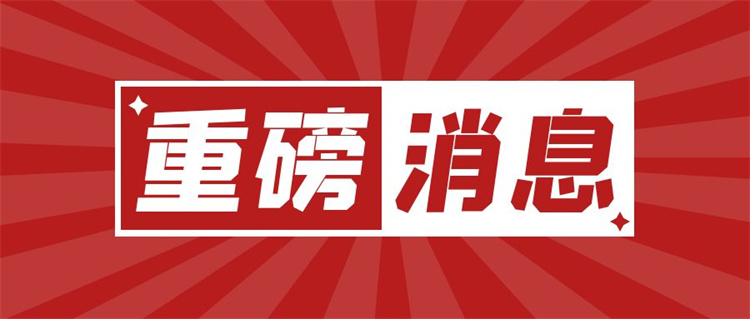 重磅消息